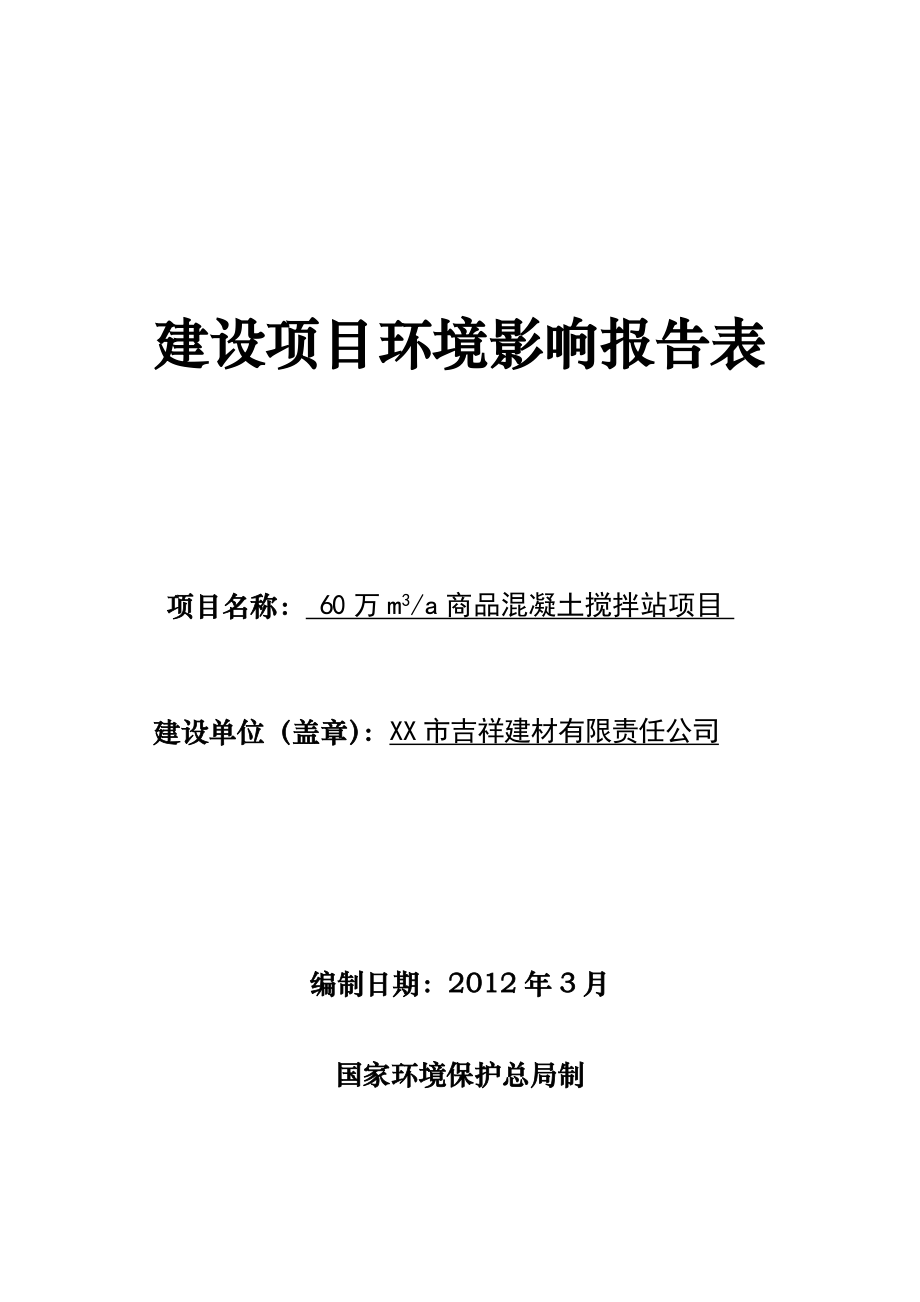 建设项目环境影响报告表

项目名称： 60 万 $m^3/a$ 商品混凝土搅拌站项目

建设单位（盖章)：XX 市吉祥建材有限责任公司

编制日期：2012 年 3 月

国家环境保护总局制